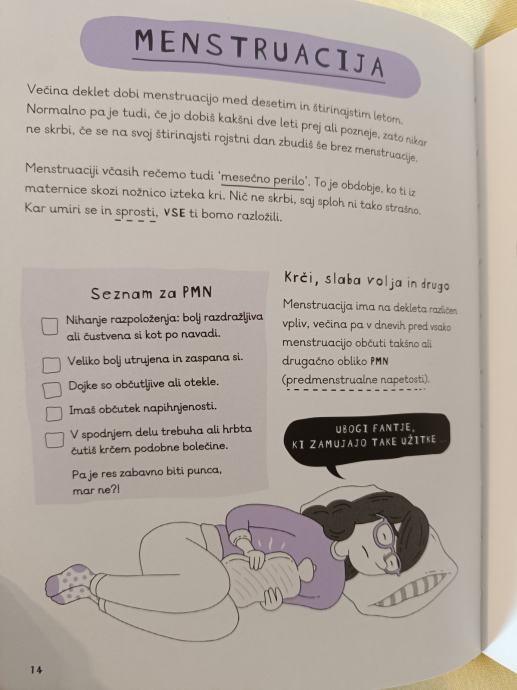 MENSTRUACIJA

Večina deklet dobi menstruacijo med desetim in štirinajstim letom. Normalno pa je tudi, če jo dobiš kakšni dve leti prej ali pozneje, zato nikar ne skrbi, če se na svoj štirinajsti rojstni dan zbudiš še brez menstruacije.

Menstruaciji včasih rečemo tudi 'mesečno perilo'. To je obdobje, ko ti iz maternice skozi nožnico izteka kri. Nič ne skrbi, saj sploh ni tako strašno. Kar umiri se in sprosti, VSE ti bomo razložili.

Seznam za PMN

☐ Nihanje razpoloženja: bolj razdražljiva ali čustvena si kot po navadi.

☐ Veliko bolj utrujena in zaspana si.

☐ Dojke so občutljive ali otekle.

☐ Imaš občutek napihnjenosti.

☐ V spodnjem delu trebuha ali hrbta čutiš krčem podobne bolečine.

Pa je res zabavno biti punca, mar ne?!

Krči, slaba volja in drugo

Menstruacija ima na dekleta različen vpliv, večina pa v dnevih pred vsako menstruacijo občuti takšno ali drugačno obliko PMN (predmenstrualne napetosti).

UBOGI FANTJE, KI ZAMUJAJO TAKE UŽITKE ...

14